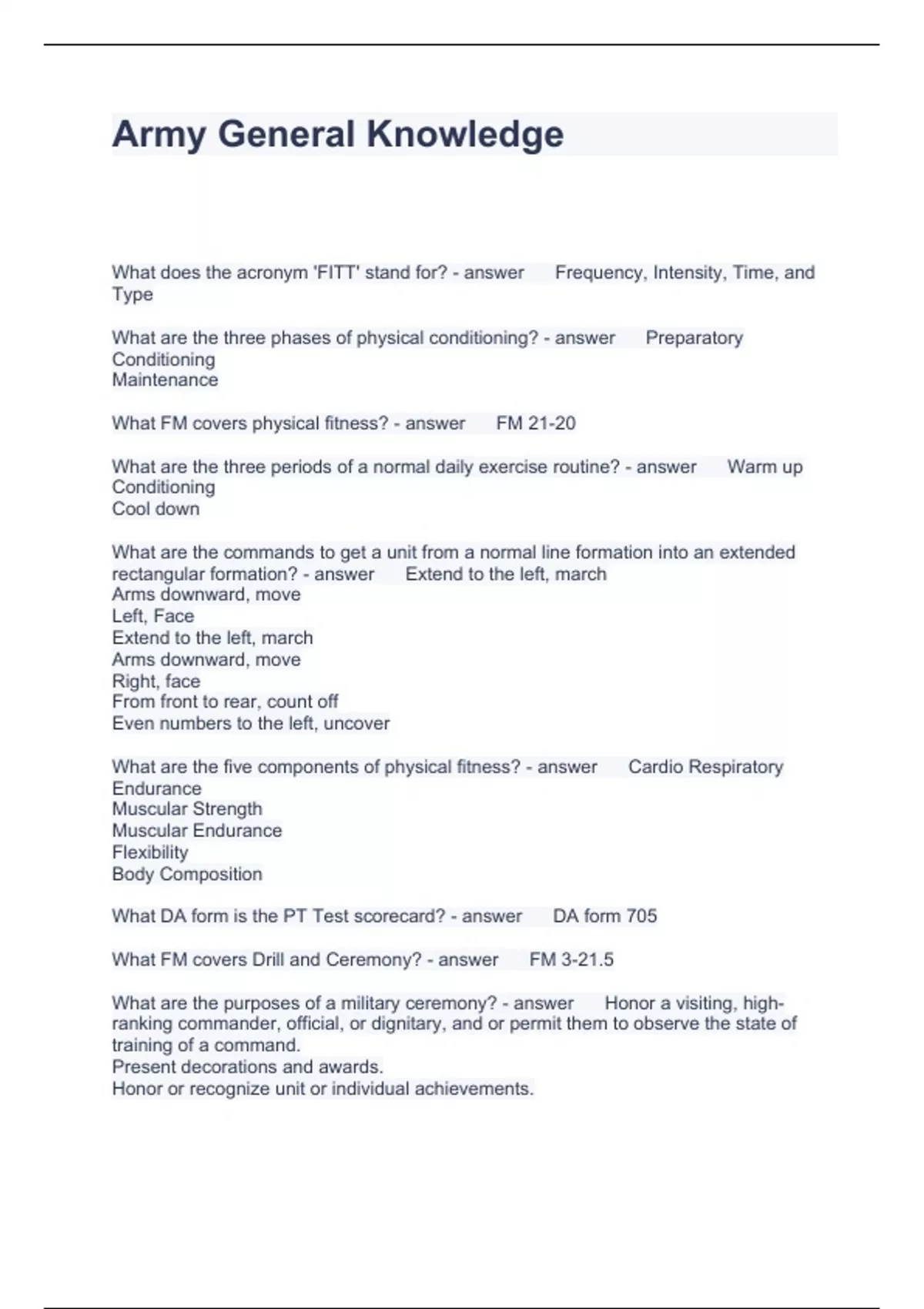 Army General Knowledge

What does the acronym 'FITT' stand for? - answer Frequency, Intensity, Time, and Type

What are the three phases of physical conditioning? - answer Preparatory
Conditioning
Maintenance

What FM covers physical fitness? - answer FM 21-20

What are the three periods of a normal daily exercise routine? - answer Warm up
Conditioning
Cool down

What are the commands to get a unit from a normal line formation into an extended rectangular formation? - answer Extend to the left, march
Arms downward, move
Left, Face
Extend to the left, march
Arms downward, move
Right, face
From front to rear, count off
Even numbers to the left, uncover

What are the five components of physical fitness? - answer Cardio Respiratory Endurance
Muscular Strength
Muscular Endurance
Flexibility
Body Composition

What DA form is the PT Test scorecard? - answer DA form 705

What FM covers Drill and Ceremony? - answer FM 3-21.5

What are the purposes of a military ceremony? - answer Honor a visiting, high-ranking commander, official, or dignitary, and or permit them to observe the state of training of a command.
Present decorations and awards.
Honor or recognize unit or individual achievements.